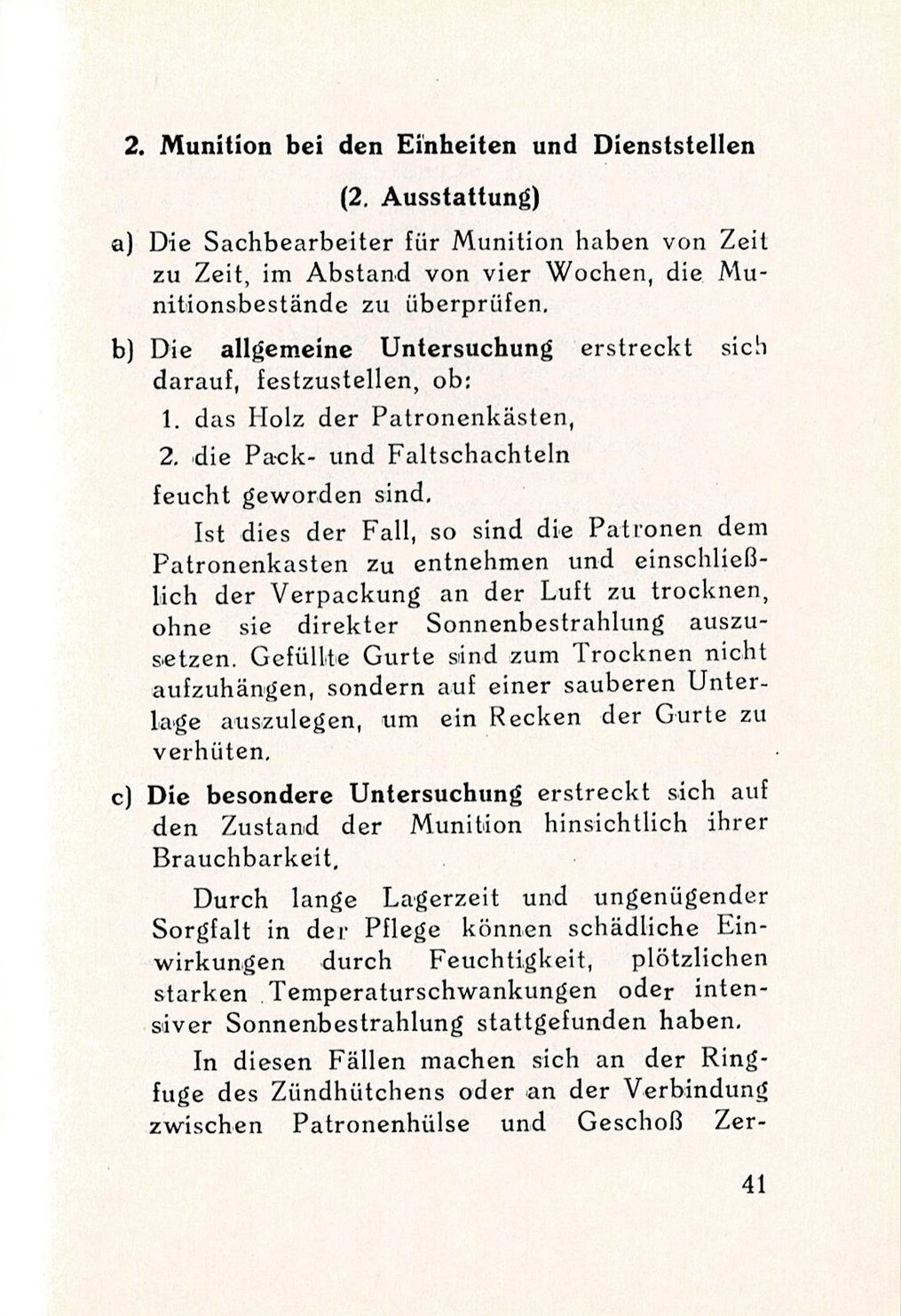 2. Munition bei den Einheiten und Dienststellen

(2. Ausstattung)

a) Die Sachbearbeiter für Munition haben von Zeit zu Zeit, im Abstand von vier Wochen, die Munitionsbestände zu überprüfen.

b) Die allgemeine Untersuchung erstreckt sich darauf, festzustellen, ob:

1. das Holz der Patronenkästen,

2. die Pack- und Faltschachteln

feucht geworden sind.

Ist dies der Fall, so sind die Patronen dem Patronenkasten zu entnehmen und einschließlich der Verpackung an der Luft zu trocknen, ohne sie direkter Sonnenbestrahlung auszusetzen. Gefüllte Gurte sind zum Trocknen nicht aufzuhängen, sondern auf einer sauberen Unterlage auszulegen, um ein Recken der Gurte zu verhüten.

c) Die besondere Untersuchung erstreckt sich auf den Zustand der Munition hinsichtlich ihrer Brauchbarkeit.

Durch lange Lagerzeit und ungenügender Sorgfalt in der Pflege können schädliche Einwirkungen durch Feuchtigkeit, plötzlichen starken Temperaturschwankungen oder intensiver Sonnenbestrahlung stattgefunden haben.

In diesen Fällen machen sich an der Ringfuge des Zündhütchens oder an der Verbindung zwischen Patronenhülse und Geschoß Zer-

41